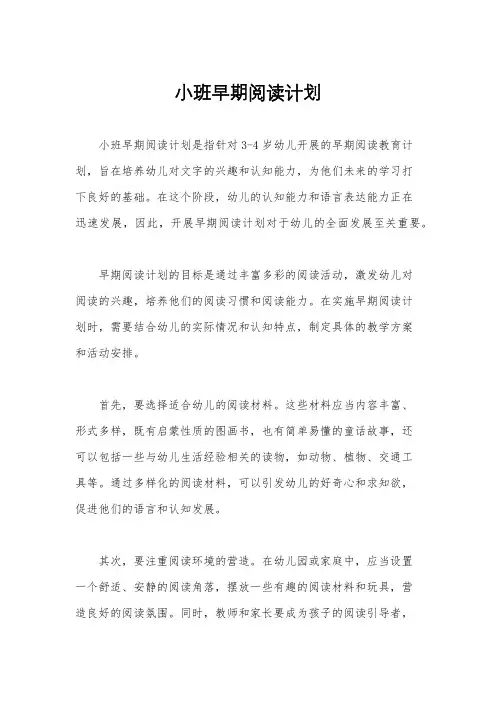 小班早期阅读计划

小班早期阅读计划是指针对 3-4 岁幼儿开展的早期阅读教育计划，旨在培养幼儿对文字的兴趣和认知能力，为他们未来的学习打下良好的基础。在这个阶段，幼儿的认知能力和语言表达能力正在迅速发展，因此，开展早期阅读计划对于幼儿的全面发展至关重要。

早期阅读计划的目标是通过丰富多彩的阅读活动，激发幼儿对阅读的兴趣，培养他们的阅读习惯和阅读能力。在实施早期阅读计划时，需要结合幼儿的实际情况和认知特点，制定具体的教学方案和活动安排。

首先，要选择适合幼儿的阅读材料。这些材料应当内容丰富、形式多样，既有启蒙性质的图画书，也有简单易懂的童话故事，还可以包括一些与幼儿生活经验相关的读物，如动物、植物、交通工具等。通过多样化的阅读材料，可以引发幼儿的好奇心和求知欲，促进他们的语言和认知发展。

其次，要注重阅读环境的营造。在幼儿园或家庭中，应当设置一个舒适、安静的阅读角落，摆放一些有趣的阅读材料和玩具，营造良好的阅读氛围。同时，教师和家长要成为孩子的阅读引导者，